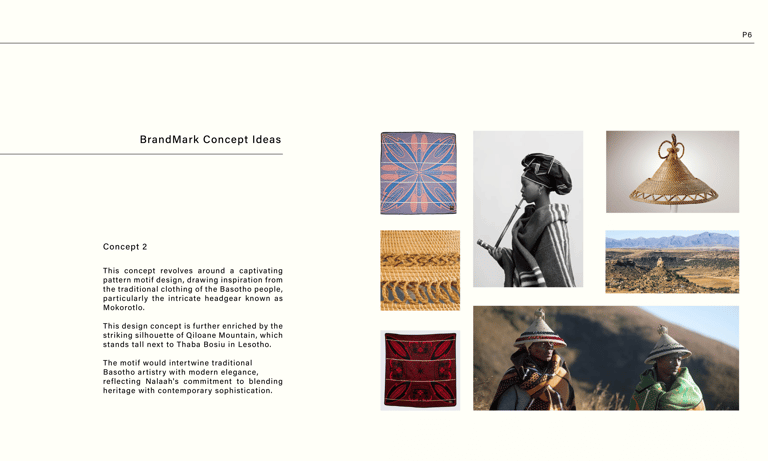 P6

BrandMark Concept Ideas

Concept 2

This concept revolves around a captivating pattern motif design, drawing inspiration from the traditional clothing of the Basotho people, particularly the intricate headgear known as Mokorotlo.

This design concept is further enriched by the striking silhouette of Qiloane Mountain, which stands tall next to Thaba Bosiu in Lesotho.

The motif would intertwine traditional Basotho artistry with modern elegance, reflecting Nalaah's commitment to blending heritage with contemporary sophistication.